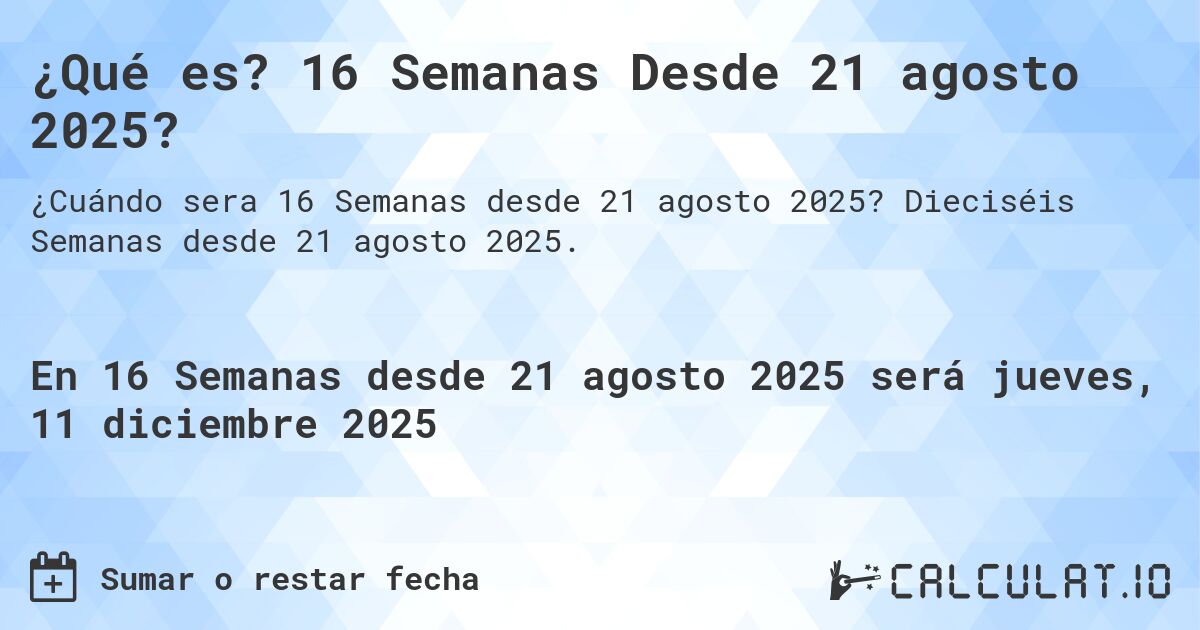 ¿Qué es? 16 Semanas Desde 21 agosto 2025?

¿Cuándo sera 16 Semanas desde 21 agosto 2025? Dieciséis Semanas desde 21 agosto 2025.

En 16 Semanas desde 21 agosto 2025 será jueves, 11 diciembre 2025

Sumar o restar fecha

CALCULAT.IO